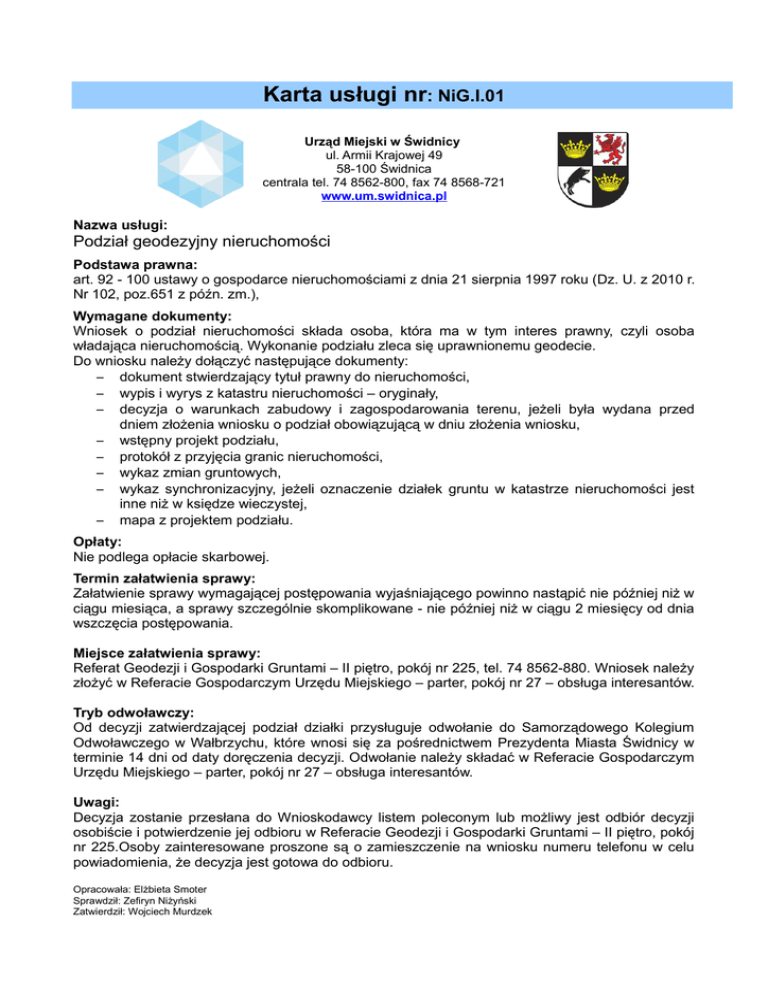 Karta usługi nr: NiG.I.01

Urząd Miejski w Świdnicy
ul. Armii Krajowej 49
58-100 Świdnica
centrala tel. 74 8562-800, fax 74 8568-721
www.um.swidnica.pl

Nazwa usługi:
Podział geodezyjny nieruchomości

Podstawa prawna:
art. 92 - 100 ustawy o gospodarce nieruchomościami z dnia 21 sierpnia 1997 roku (Dz. U. z 2010 r. Nr 102, poz.651 z późn. zm.),

Wymagane dokumenty:
Wniosek o podział nieruchomości składa osoba, która ma w tym interes prawny, czyli osoba władająca nieruchomością. Wykonanie podziału zleca się uprawnionemu geodecie.
Do wniosku należy dołączyć następujące dokumenty:
– dokument stwierdzający tytuł prawny do nieruchomości,
– wypis i wyrys z katastru nieruchomości – oryginały,
– decyzja o warunkach zabudowy i zagospodarowania terenu, jeżeli była wydana przed dniem złożenia wniosku o podział obowiązującą w dniu złożenia wniosku,
– wstępny projekt podziału,
– protokół z przyjęcia granic nieruchomości,
– wykaz zmian gruntowych,
– wykaz synchronizacyjny, jeżeli oznaczenie działek gruntu w katastrze nieruchomości jest inne niż w księdze wieczystej,
– mapa z projektem podziału.

Opłaty:
Nie podlega opłacie skarbowej.

Termin załatwienia sprawy:
Załatwienie sprawy wymagającej postępowania wyjaśniającego powinno nastąpić nie później niż w ciągu miesiąca, a sprawy szczególnie skomplikowane - nie później niż w ciągu 2 miesięcy od dnia wszczęcia postępowania.

Miejsce załatwienia sprawy:
Referat Geodezji i Gospodarki Gruntami – II piętro, pokój nr 225, tel. 74 8562-880. Wniosek należy złożyć w Referacie Gospodarczym Urzędu Miejskiego – parter, pokój nr 27 – obsługa interesantów.

Tryb odwoławczy:
Od decyzji zatwierdzającej podział działki przysługuje odwołanie do Samorządowego Kolegium Odwoławczego w Wałbrzychu, które wnosi się za pośrednictwem Prezydenta Miasta Świdnicy w terminie 14 dni od daty doręczenia decyzji. Odwołanie należy składać w Referacie Gospodarczym Urzędu Miejskiego – parter, pokój nr 27 – obsługa interesantów.

Uwagi:
Decyzja zostanie przesłana do Wnioskodawcy listem poleconym lub możliwy jest odbiór decyzji osobiście i potwierdzenie jej odbioru w Referacie Geodezji i Gospodarki Gruntami – II piętro, pokój nr 225.Osoby zainteresowane proszone są o zamieszczenie na wniosku numeru telefonu w celu powiadomienia, że decyzja jest gotowa do odbioru.

Opracowała: Elżbieta Smoter
Sprawdził: Zefiryn Niżyński
Zatwierdził: Wojciech Murdzek